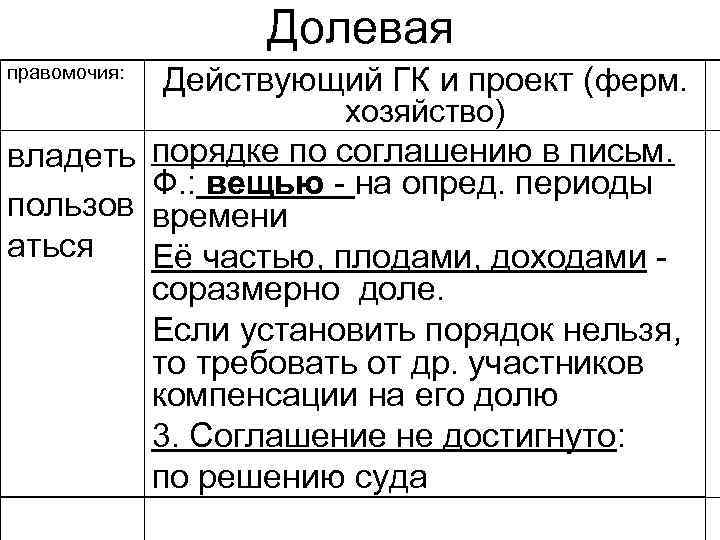 Долевая

| правомочия: | Действующий ГК и проект (ферм. хозяйство) |
|---|---|
| владеть пользоваться | порядке по соглашению в письм. Ф.: вещью - на опред. периоды времени Её частью, плодами, доходами - соразмерно доле. Если установить порядок нельзя, то требовать от др. участников компенсации на его долю 3. Соглашение не достигнуто: по решению суда |
| | |